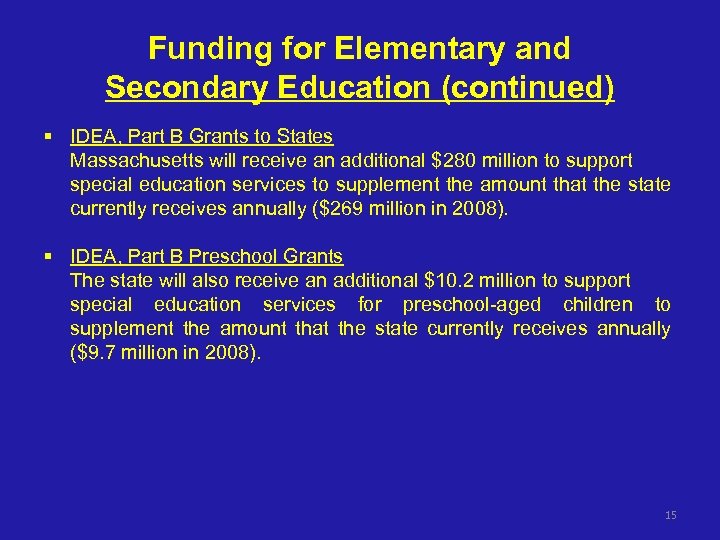 Funding for Elementary and Secondary Education (continued)

▪ IDEA, Part B Grants to States
Massachusetts will receive an additional \$280 million to support special education services to supplement the amount that the state currently receives annually (\$269 million in 2008).

▪ IDEA, Part B Preschool Grants
The state will also receive an additional \$10.2 million to support special education services for preschool-aged children to supplement the amount that the state currently receives annually (\$9.7 million in 2008).

15